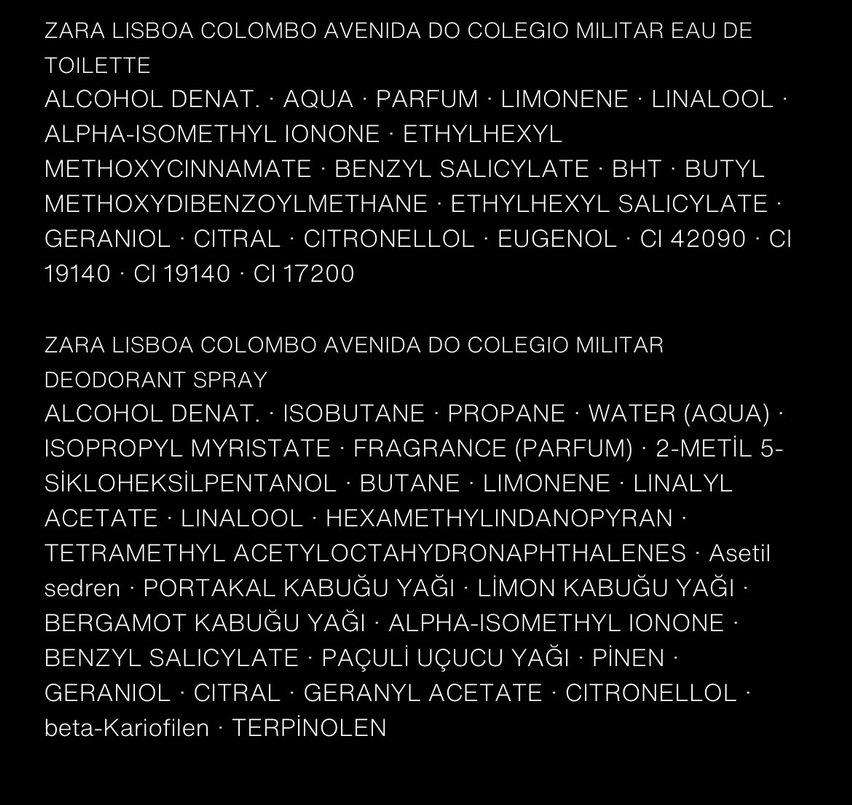 ZARA LISBOA COLOMBO AVENIDA DO COLEGIO MILITAR EAU DE TOILETTE
ALCOHOL DENAT. · AQUA · PARFUM · LIMONENE · LINALOOL · ALPHA-ISOMETHYL IONONE · ETHYLHEXYL METHOXYCINNAMATE · BENZYL SALICYLATE · BHT · BUTYL METHOXYDIBENZOYLMETHANE · ETHYLHEXYL SALICYLATE · GERANIOL · CITRAL · CITRONELLOL · EUGENOL · CI 42090 · CI 19140 · CI 19140 · CI 17200

ZARA LISBOA COLOMBO AVENIDA DO COLEGIO MILITAR DEODORANT SPRAY
ALCOHOL DENAT. · ISOBUTANE · PROPANE · WATER (AQUA) · ISOPROPYL MYRISTATE · FRAGRANCE (PARFUM) · 2-METİL 5-SİKLOHEKSİLPENTANOL · BUTANE · LIMONENE · LINALYL ACETATE · LINALOOL · HEXAMETHYLINDANOPYRAN · TETRAMETHYL ACETYLOCTAHYDRONAPHTHALENES · Asetil sedren · PORTAKAL KABUĞU YAĞI · LİMON KABUĞU YAĞI · BERGAMOT KABUĞU YAĞI · ALPHA-ISOMETHYL IONONE · BENZYL SALICYLATE · PAÇULİ UÇUCU YAĞI · PİNEN · GERANIOL · CITRAL · GERANYL ACETATE · CITRONELLOL · beta-Kariofilen · TERPİNOLEN